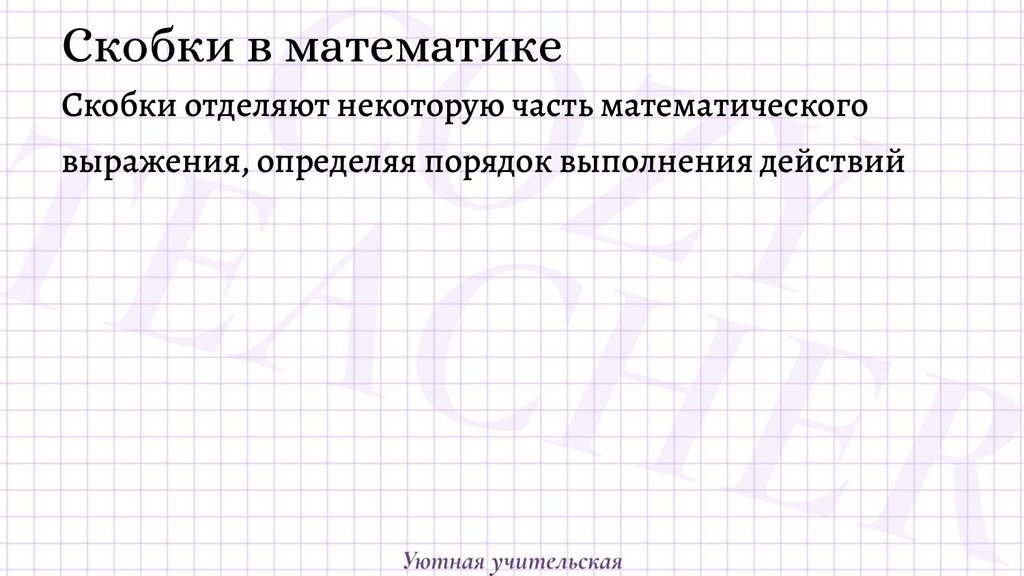 Скобки в математике

Скобки отделяют некоторую часть математического выражения, определяя порядок выполнения действий

Уютная учительская

COZY TEACHER